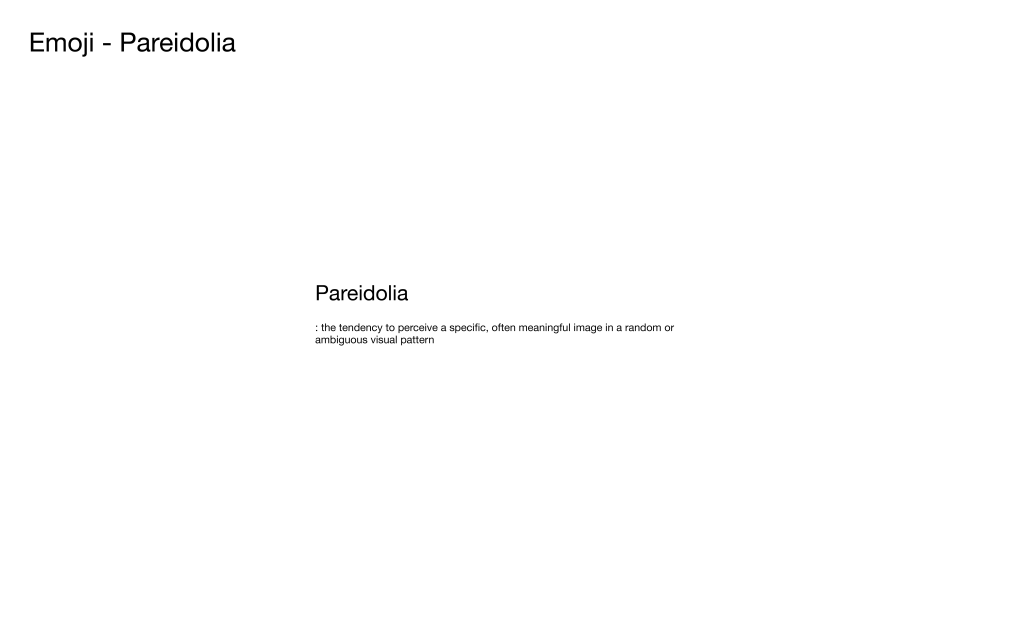 Emoji - Pareidolia

Pareidolia

: the tendency to perceive a specific, often meaningful image in a random or ambiguous visual pattern